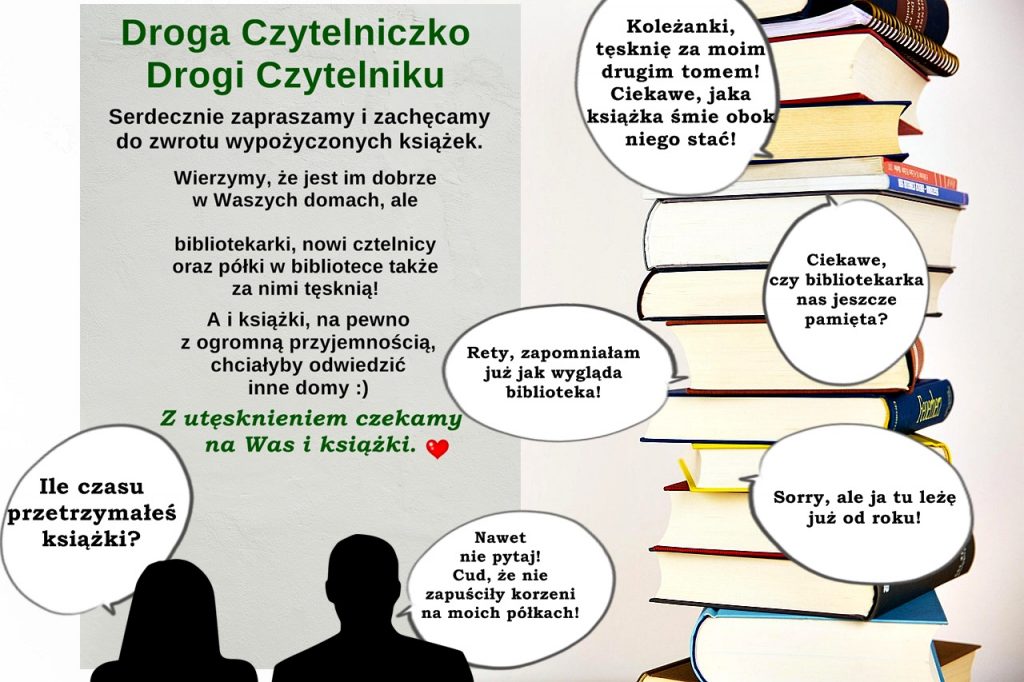 Droga Czytelniczko
Drogi Czytelniku

Serdecznie zapraszamy i zachęcamy do zwrotu wypożyczonych książek.

Wierzymy, że jest im dobrze w Waszych domach, ale

bibliotekarki, nowi cztelnicy oraz półki w bibliotece także za nimi tęsknią!

A i książki, na pewno z ogromną przyjemnością, chciałyby odwiedzić inne domy :)

Z utęsknieniem czekamy na Was i książki.

Ile czasu przetrzymałeś książki?

Nawet nie pytaj! Cud, że nie zapuściły korzeni na moich półkach!

Koleżanki, tęsknię za moim drugim tomem! Ciekawe, jaka książka śmie obok niego stać!

Ciekawe, czy bibliotekarka nas jeszcze pamięta?

Rety, zapomniałam już jak wygląda biblioteka!

Sorry, ale ja tu leżę już od roku!